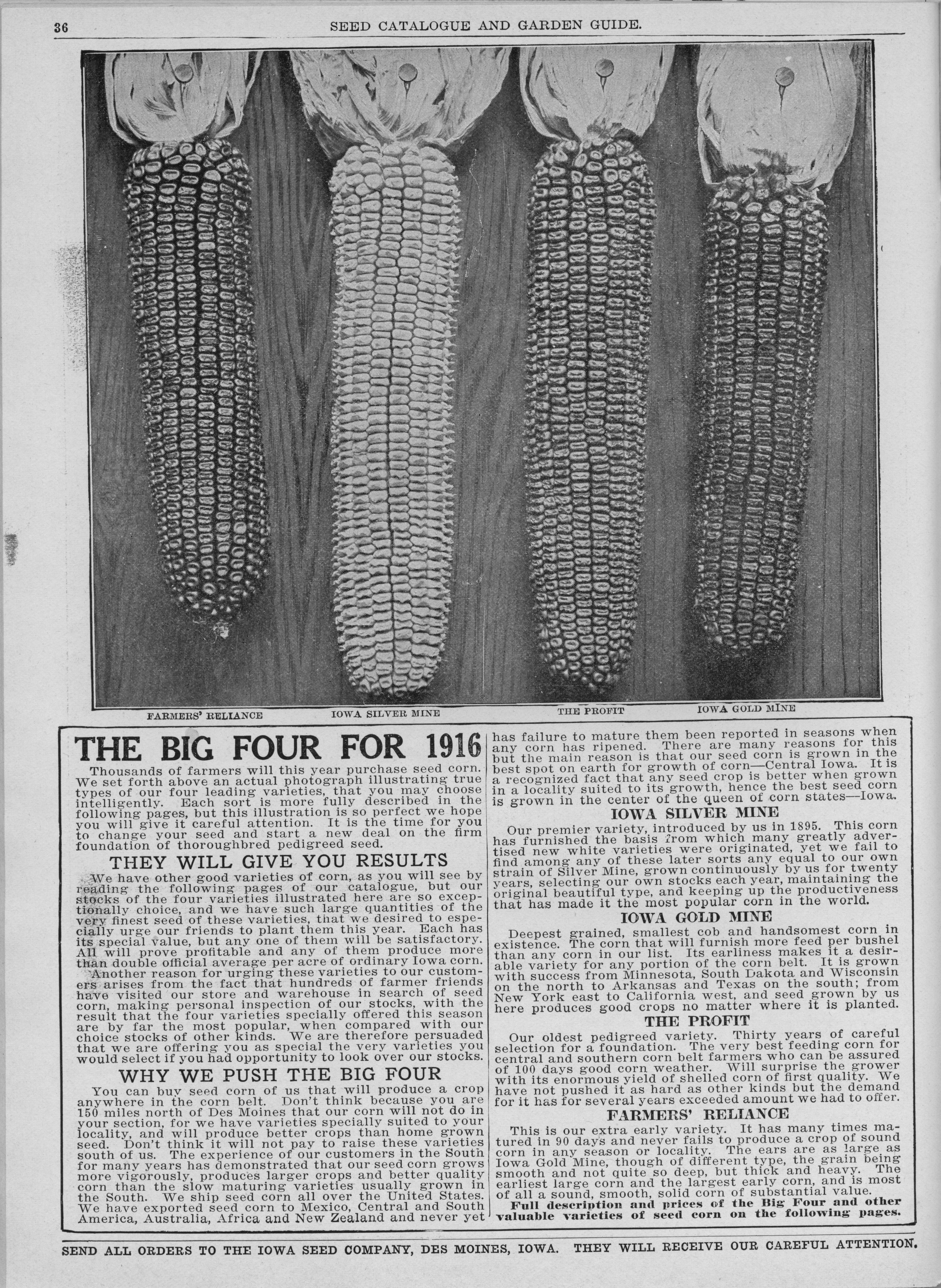 36 SEED CATALOGUE AND GARDEN GUIDE.

FARMERS' RELIANCE IOWA SILVER MINE THE PROFIT IOWA GOLD MINE

THE BIG FOUR FOR 1916

Thousands of farmers will this year purchase seed corn. We set forth above an actual photograph illustrating true types of our four leading varieties, that you may choose intelligently. Each sort is more fully described in the following pages, but this illustration is so perfect we hope you will give it careful attention. It is the time for you to change your seed and start a new deal on the firm foundation of thoroughbred pedigreed seed.

THEY WILL GIVE YOU RESULTS

We have other good varieties of corn, as you will see by reading the following pages of our catalogue, but our stocks of the four varieties illustrated here are so exceptionally choice, and we have such large quantities of the very finest seed of these varieties, that we desired to especially urge our friends to plant them this year. Each has its special value, but any one of them will be satisfactory. All will prove profitable and any of them produce more than double official average per acre of ordinary Iowa corn.

Another reason for urging these varieties to our customers arises from the fact that hundreds of farmer friends have visited our store and warehouse in search of seed corn, making personal inspection of our stocks, with the result that the four varieties specially offered this season are by far the most popular, when compared with our choice stocks of other kinds. We are therefore persuaded that we are offering you as special the very varieties you would select if you had opportunity to look over our stocks.

WHY WE PUSH THE BIG FOUR

You can buy seed corn of us that will produce a crop anywhere in the corn belt. Don't think because you are 150 miles north of Des Moines that our corn will not do in your section, for we have varieties specially suited to your locality, and will produce better crops than home grown seed. Don't think it will not pay to raise these varieties south of us. The experience of our customers in the South for many years has demonstrated that our seed corn grows more vigorously, produces larger crops and better quality corn than the slow maturing varieties usually grown in the South. We ship seed corn all over the United States. We have exported seed corn to Mexico, Central and South America, Australia, Africa and New Zealand and never yet has failure to mature them been reported in seasons when any corn has ripened. There are many reasons for this but the main reason is that our seed corn is grown in the best spot on earth for growth of corn—Central Iowa. It is a recognized fact that any seed crop is better when grown in a locality suited to its growth, hence the best seed corn is grown in the center of the queen of corn states—Iowa.

IOWA SILVER MINE

Our premier variety, introduced by us in 1895. This corn has furnished the basis from which many greatly advertised new white varieties were originated, yet we fail to find among any of these later sorts any equal to our own strain of Silver Mine, grown continuously by us for twenty years, selecting our own stocks each year, maintaining the original beautiful type, and keeping up the productiveness that has made it the most popular corn in the world.

IOWA GOLD MINE

Deepest grained, smallest cob and handsomest corn in existence. The corn that will furnish more feed per bushel than any corn in our list. Its earliness makes it a desirable variety for any portion of the corn belt. It is grown with success from Minnesota, South Dakota and Wisconsin on the north to Arkansas and Texas on the south; from New York east to California west, and seed grown by us here produces good crops no matter where it is planted.

THE PROFIT

Our oldest pedigreed variety. Thirty years of careful selection for a foundation. The very best feeding corn for central and southern corn belt farmers who can be assured of 100 days good corn weather. Will surprise the grower with its enormous yield of shelled corn of first quality. We have not pushed it as hard as other kinds but the demand for it has for several years exceeded amount we had to offer.

FARMERS' RELIANCE

This is our extra early variety. It has many times matured in 90 days and never fails to produce a crop of sound corn in any season or locality. The ears are as large as Iowa Gold Mine, though of different type, the grain being smooth and not quite so deep, but thick and heavy. The earliest large corn and the largest early corn, and is most of all a sound, smooth, solid corn of substantial value.

Full description and prices of the Big Four and other valuable varieties of seed corn on the following pages.

SEND ALL ORDERS TO THE IOWA SEED COMPANY, DES MOINES, IOWA. THEY WILL RECEIVE OUR CAREFUL ATTENTION.